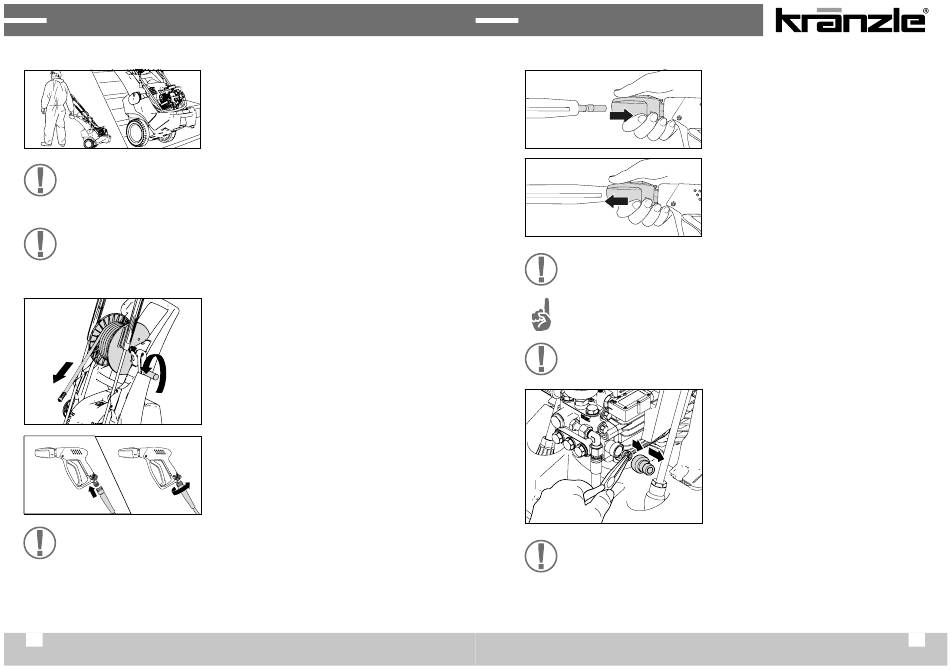 kränzle®